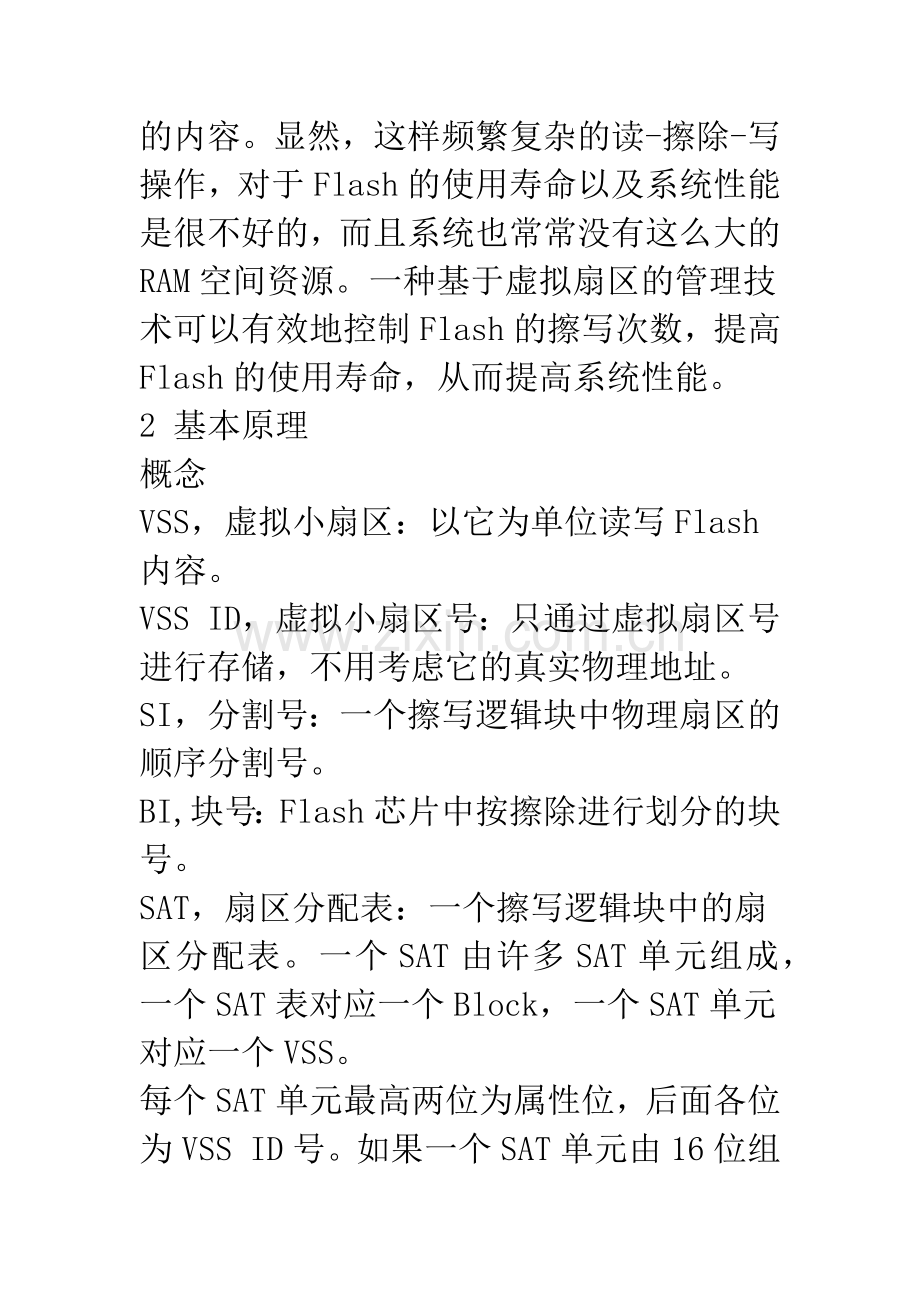 的内容。显然，这样频繁复杂的读-擦除-写操作，对于Flash的使用寿命以及系统性能是很不好的，而且系统也常常没有这么大的RAM空间资源。一种基于虚拟扇区的管理技术可以有效地控制Flash的擦写次数，提高Flash的使用寿命，从而提高系统性能。

2 基本原理

概念

VSS，虚拟小扇区：以它为单位读写Flash内容。

VSS ID，虚拟小扇区号：只通过虚拟扇区号进行存储，不用考虑它的真实物理地址。

SI，分割号：一个擦写逻辑块中物理扇区的顺序分割号。

BI,块号：Flash芯片中按擦除进行划分的块号。

SAT，扇区分配表：一个擦写逻辑块中的扇区分配表。一个SAT由许多SAT单元组成，一个SAT表对应一个Block，一个SAT单元对应一个VSS。

每个SAT单元最高两位为属性位，后面各位为VSS ID号。如果一个SAT单元由16位组

www.zixin.com.cn